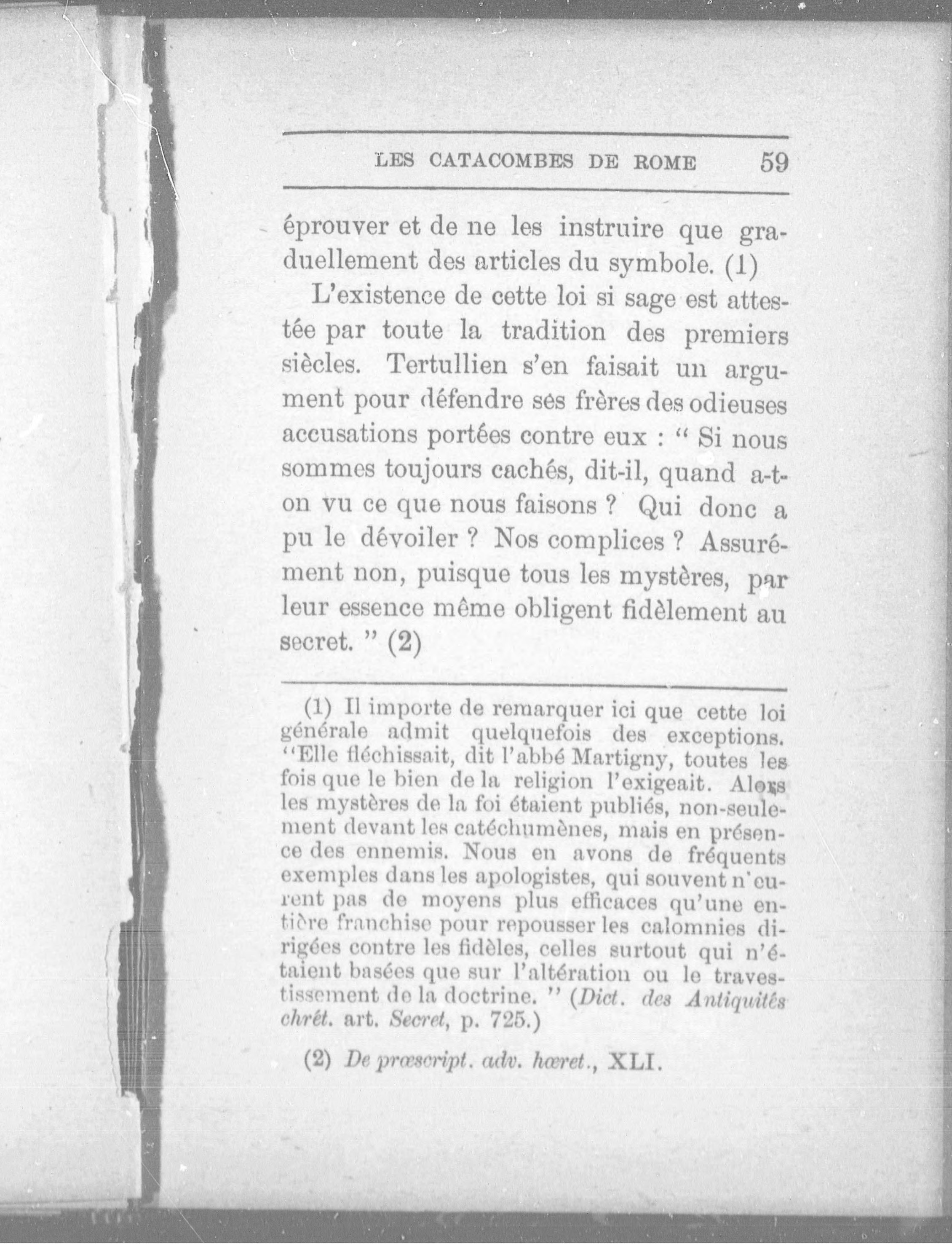 LES CATACOMBES DE ROME 59

éprouver et de ne les instruire que graduellement des articles du symbole. (1)

L'existence de cette loi si sage est attestée par toute la tradition des premiers siècles. Tertullien s'en faisait un argument pour défendre ses frères des odieuses accusations portées contre eux : " Si nous sommes toujours cachés, dit-il, quand a-t-on vu ce que nous faisons ? Qui donc a pu le dévoiler ? Nos complices ? Assurément non, puisque tous les mystères, par leur essence même obligent fidèlement au secret. " (2)

(1) Il importe de remarquer ici que cette loi générale admit quelquefois des exceptions. "Elle fléchissait, dit l'abbé Martigny, toutes les fois que le bien de la religion l'exigeait. Alors les mystères de la foi étaient publiés, non-seulement devant les catéchumènes, mais en présence des ennemis. Nous en avons de fréquents exemples dans les apologistes, qui souvent n'eurent pas de moyens plus efficaces qu'une entière franchise pour repousser les calomnies dirigées contre les fidèles, celles surtout qui n'étaient basées que sur l'altération ou le travestissement de la doctrine. " (Dict. des Antiquités chrét. art. Secret, p. 725.)

(2) De præscript. adv. hæret., XLI.